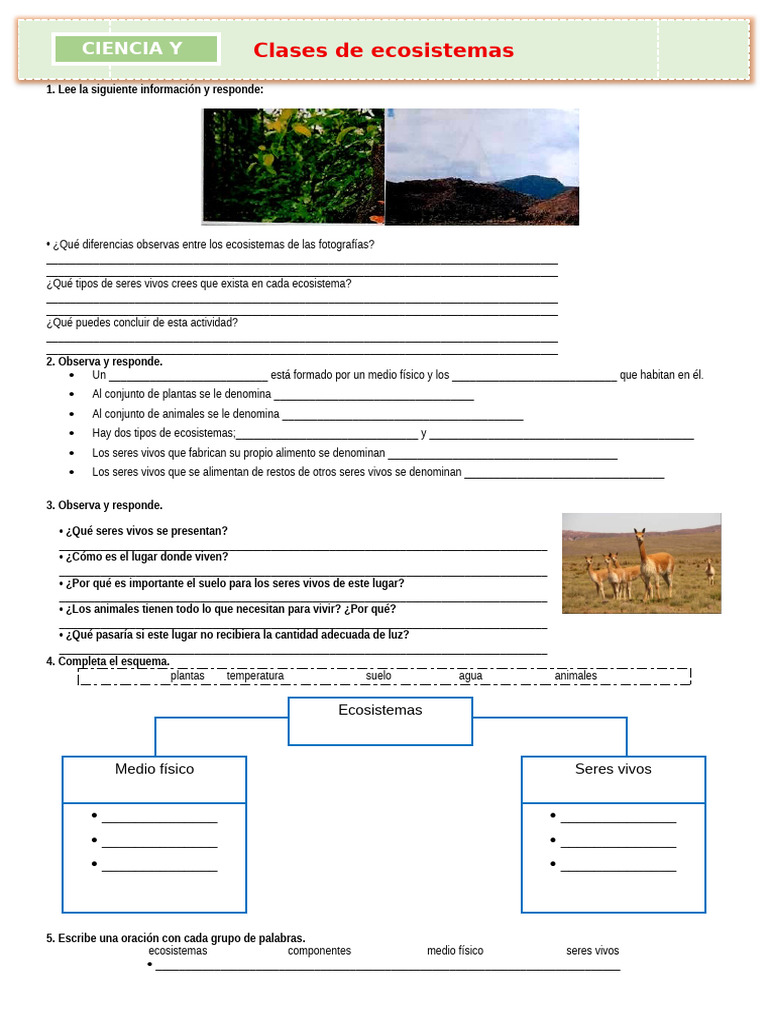 CIENCIA Y

Clases de ecosistemas

1. Lee la siguiente información y responde:

• ¿Qué diferencias observas entre los ecosistemas de las fotografías?
____
____
¿Qué tipos de seres vivos crees que exista en cada ecosistema?
____
____
¿Qué puedes concluir de esta actividad?
____
____

2. Observa y responde.
• Un ____ está formado por un medio físico y los ____ que habitan en él.
• Al conjunto de plantas se le denomina ____
• Al conjunto de animales se le denomina ____
• Hay dos tipos de ecosistemas:____ y ____
• Los seres vivos que fabrican su propio alimento se denominan ____
• Los seres vivos que se alimentan de restos de otros seres vivos se denominan ____

3. Observa y responde.

• ¿Qué seres vivos se presentan?
____
• ¿Cómo es el lugar donde viven?
____
• ¿Por qué es importante el suelo para los seres vivos de este lugar?
____
• ¿Los animales tienen todo lo que necesitan para vivir? ¿Por qué?
____
• ¿Qué pasaría si este lugar no recibiera la cantidad adecuada de luz?
____

4. Completa el esquema.
plantas temperatura suelo agua animales

Ecosistemas

Medio físico
• ____
• ____
• ____

Seres vivos
• ____
• ____
• ____

5. Escribe una oración con cada grupo de palabras.
ecosistemas componentes medio físico seres vivos
• ____